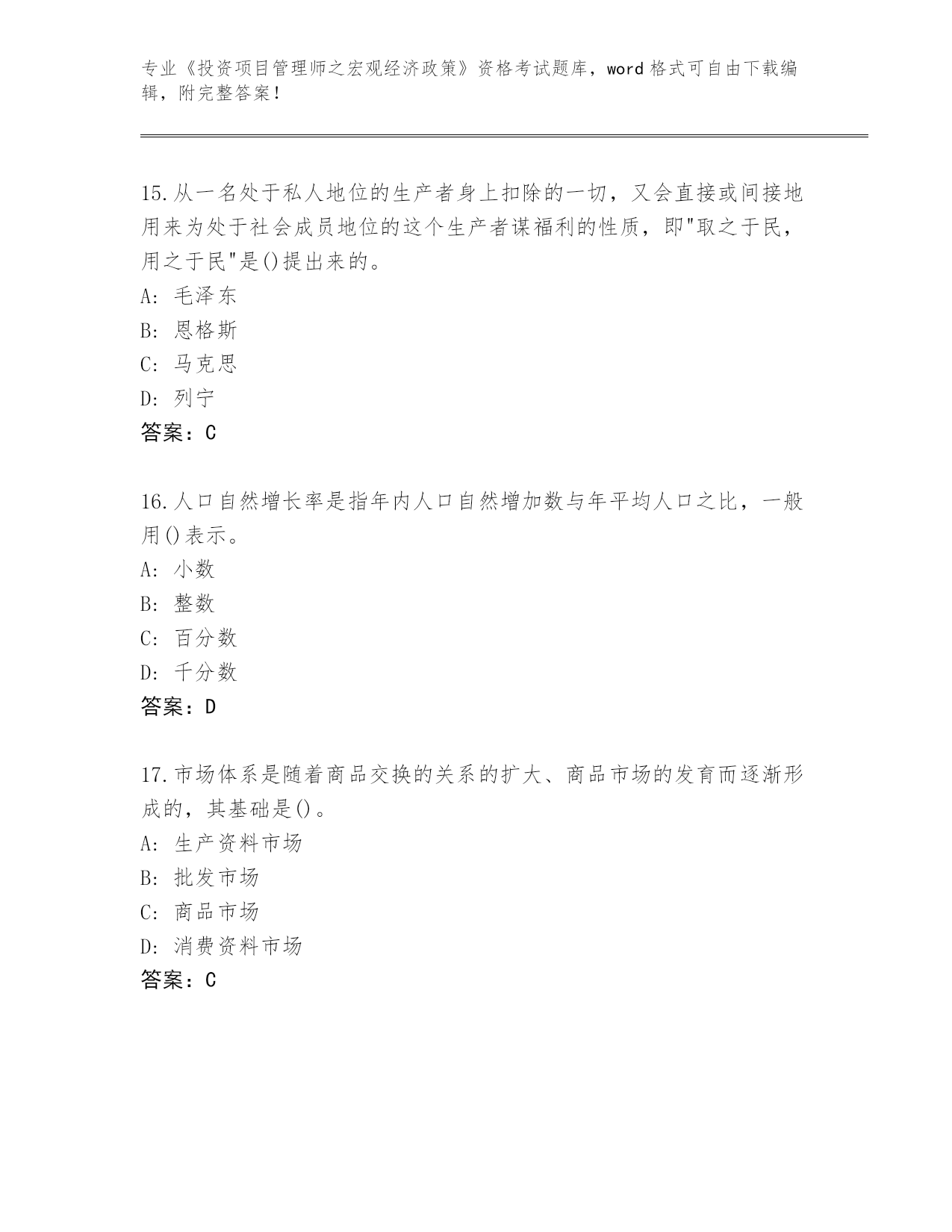 专业《投资项目管理师之宏观经济政策》资格考试题库，word 格式可自由下载编辑，附完整答案！

15.从一名处于私人地位的生产者身上扣除的一切，又会直接或间接地用来为处于社会成员地位的这个生产者谋福利的性质，即"取之于民，用之于民"是()提出来的。
A: 毛泽东
B: 恩格斯
C: 马克思
D: 列宁
答案：C

16.人口自然增长率是指年内人口自然增加数与年平均人口之比，一般用()表示。
A: 小数
B: 整数
C: 百分数
D: 千分数
答案：D

17.市场体系是随着商品交换的关系的扩大、商品市场的发育而逐渐形成的，其基础是()。
A: 生产资料市场
B: 批发市场
C: 商品市场
D: 消费资料市场
答案：C